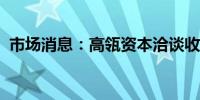 市场消息：高瓴资本洽谈收